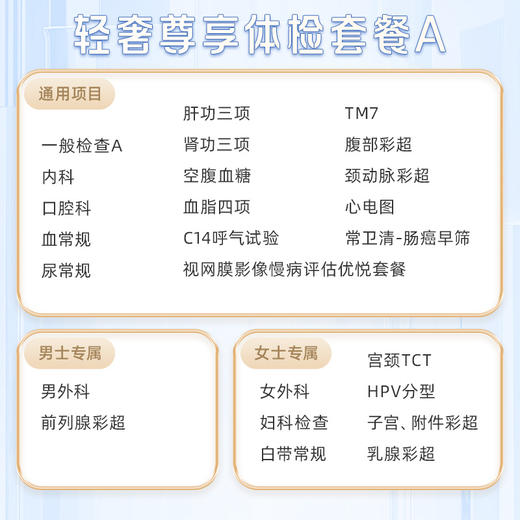 轻奢尊享体检套餐A

通用项目

一般检查A
内科
口腔科
血常规
尿常规

肝功三项
肾功三项
空腹血糖
血脂四项
C14呼气试验
视网膜影像慢病评估优悦套餐

TM7
腹部彩超
颈动脉彩超
心电图
常卫清-肠癌早筛

男士专属

男外科
前列腺彩超

女士专属

女外科
妇科检查
白带常规

宫颈TCT
HPV分型
子宫、附件彩超
乳腺彩超